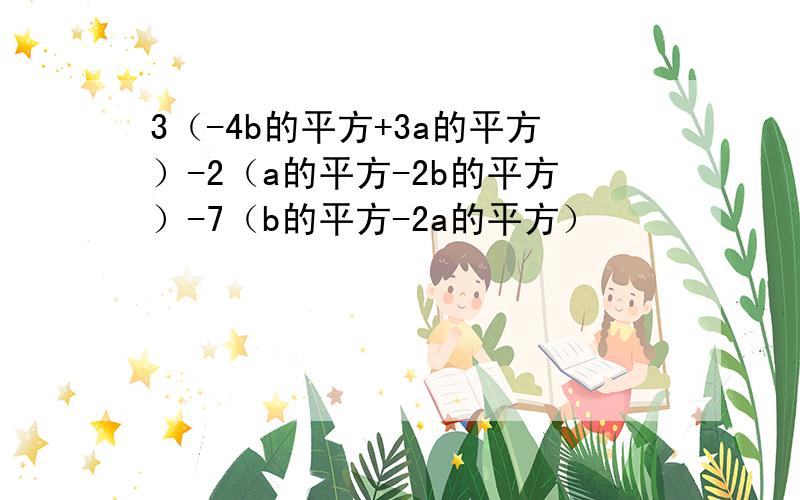 3（-4b的平方+3a的平方）-2（a的平方-2b的平方）-7（b的平方-2a的平方）